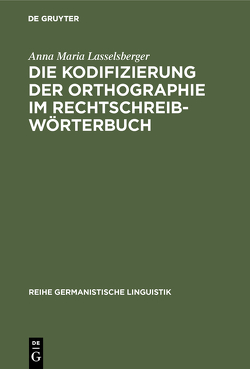 DE GRUYTER

Anna Maria Lasselsberger

DIE KODIFIZIERUNG DER ORTHOGRAPHIE IM RECHTSCHREIBWÖRTERBUCH

REIHE GERMANISTISCHE LINGUISTIK

DE G